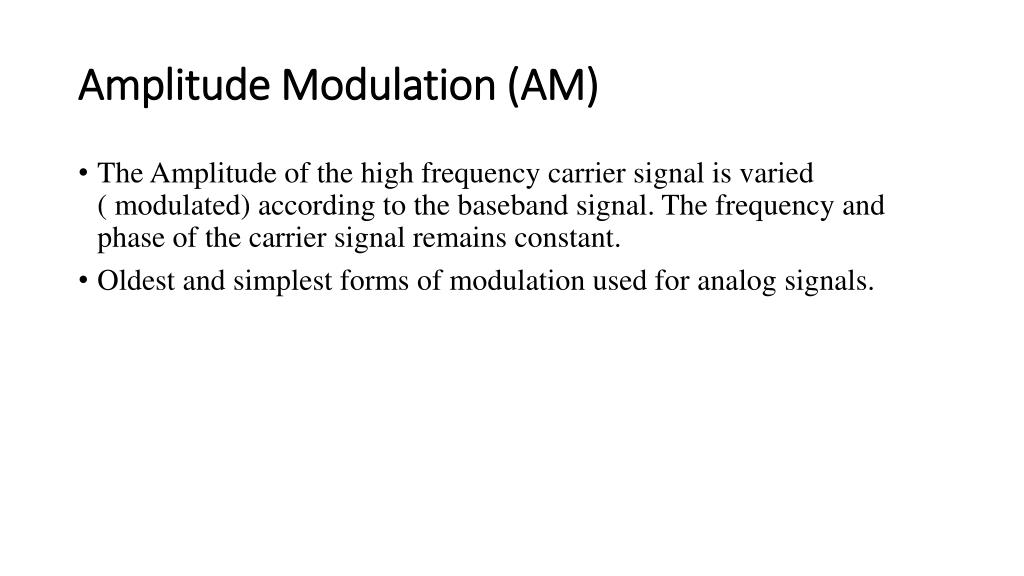 Amplitude Modulation (AM)

• The Amplitude of the high frequency carrier signal is varied ( modulated) according to the baseband signal. The frequency and phase of the carrier signal remains constant.

• Oldest and simplest forms of modulation used for analog signals.